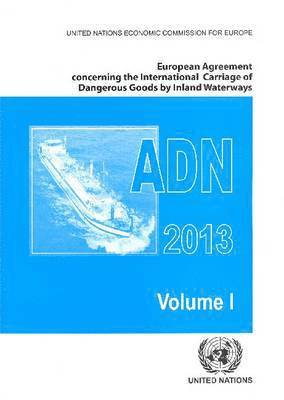 UNITED NATIONS ECONOMIC COMMISSION FOR EUROPE

European Agreement concerning the International Carriage of Dangerous Goods by Inland Waterways

ADN

2013

Volume I

UNITED NATIONS